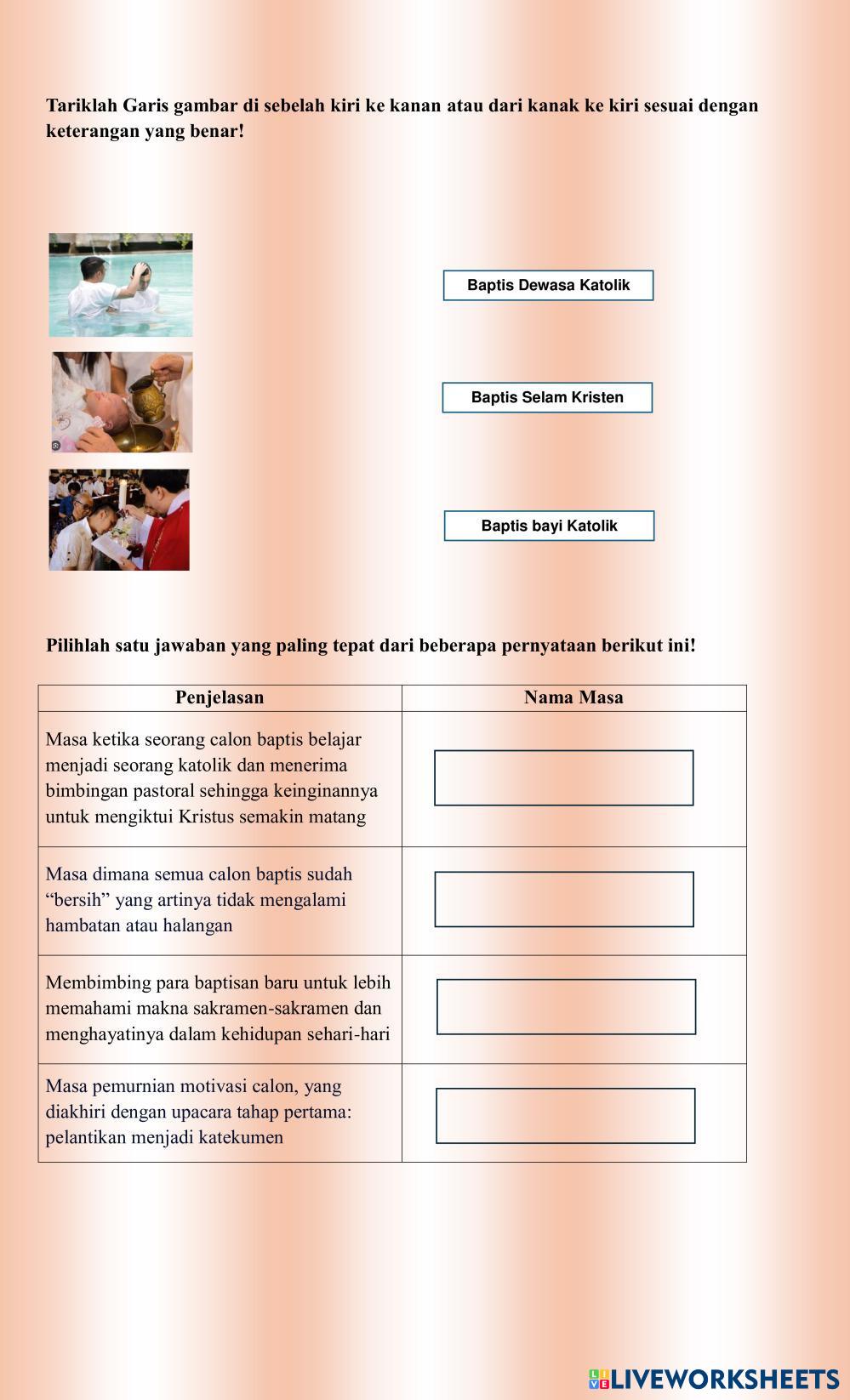 Tariklah Garis gambar di sebelah kiri ke kanan atau dari kanak ke kiri sesuai dengan keterangan yang benar!

Baptis Dewasa Katolik

Baptis Selam Kristen

Baptis bayi Katolik

Pilihlah satu jawaban yang paling tepat dari beberapa pernyataan berikut ini!

| Penjelasan | Nama Masa |
|---|---|
| Masa ketika seorang calon baptis belajar menjadi seorang katolik dan menerima bimbingan pastoral sehingga keinginannya untuk mengiktui Kristus semakin matang | |
| Masa dimana semua calon baptis sudah “bersih” yang artinya tidak mengalami hambatan atau halangan | |
| Membimbing para baptisan baru untuk lebih memahami makna sakramen-sakramen dan menghayatinya dalam kehidupan sehari-hari | |
| Masa pemurnian motivasi calon, yang diakhiri dengan upacara tahap pertama: pelantikan menjadi katekumen | |

LIVEWORKSHEETS